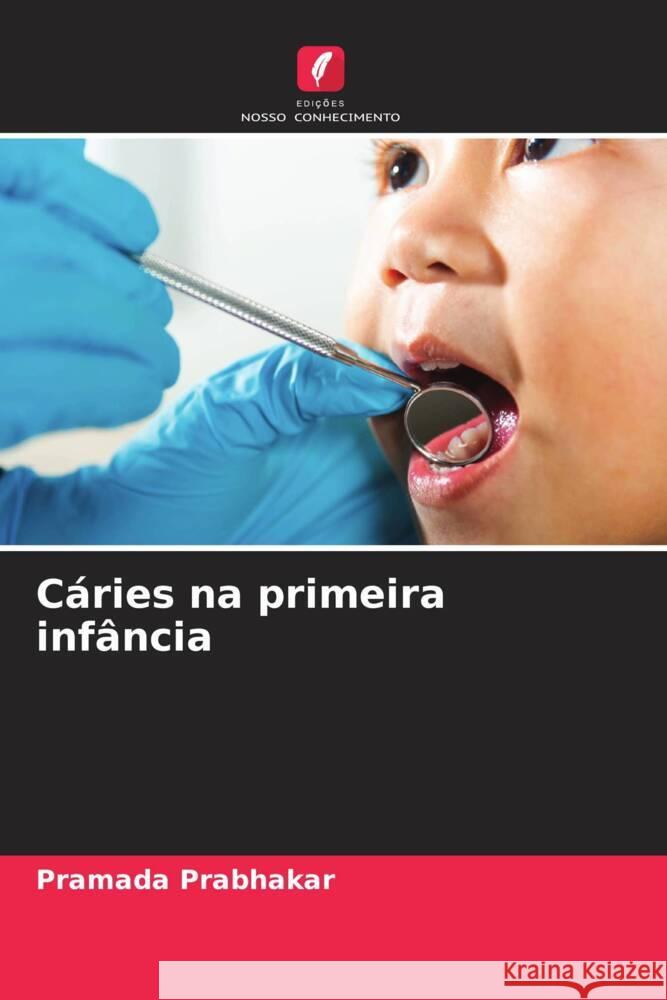 EDIÇÕES
NOSSO CONHECIMENTO

Cáries na primeira infância

Pramada Prabhakar